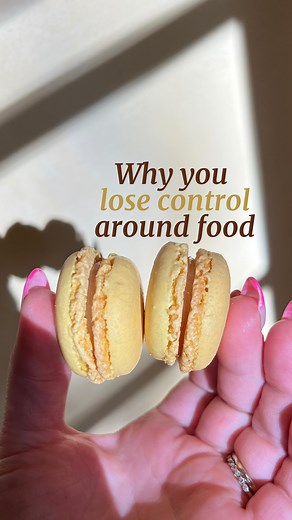 Why you lose control around food